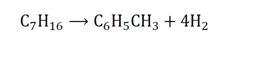 $C_7H_{16} \longrightarrow C_6H_5CH_3 + 4H_2$